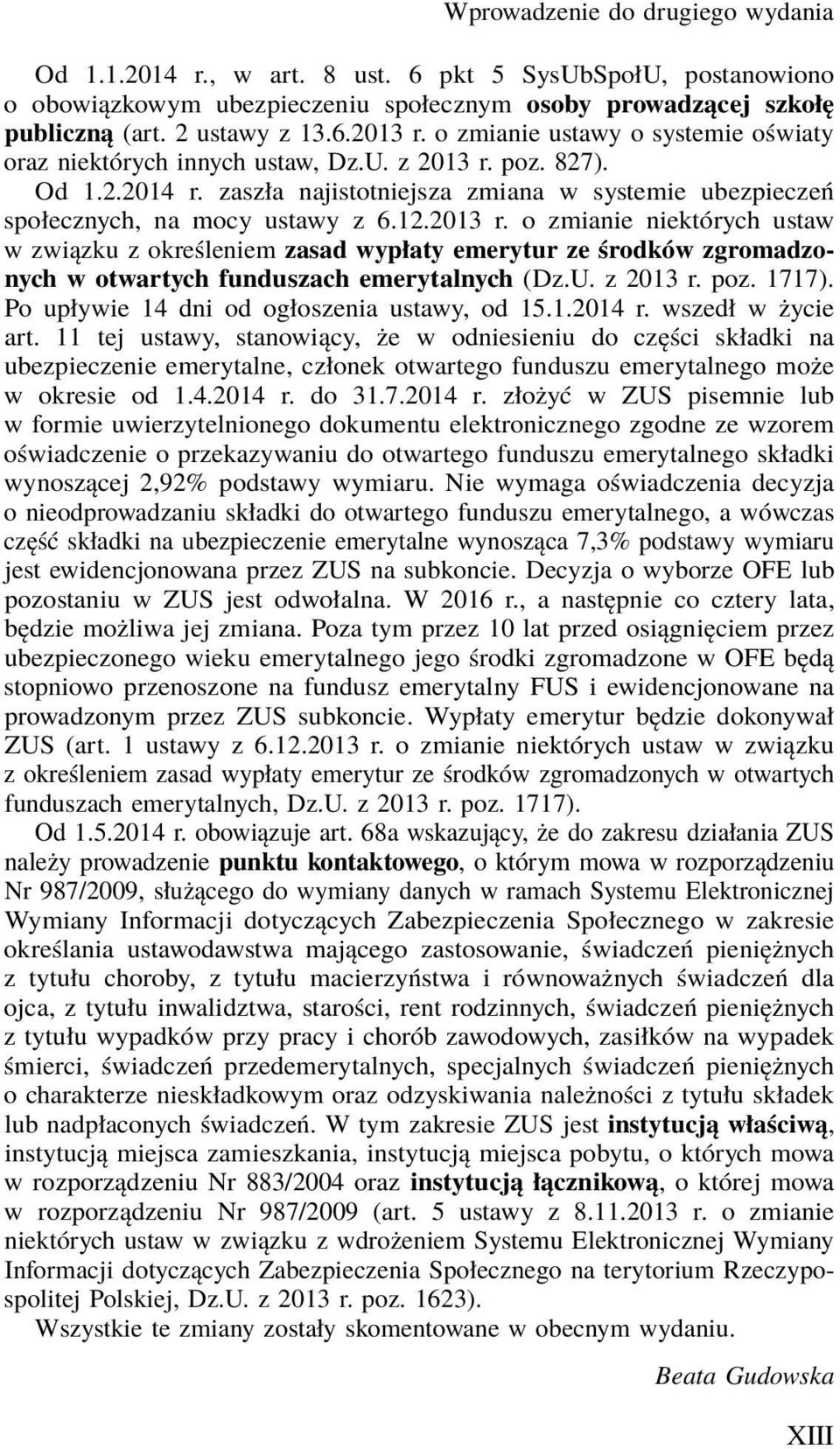 Wprowadzenie do drugiego wydania

Od 1.1.2014 r., w art. 8 ust. 6 pkt 5 SysUbSpołU, postanowiono o obowiązkowym ubezpieczeniu społecznym osoby prowadzącej szkołę publiczną (art. 2 ustawy z 13.6.2013 r. o zmianie ustawy o systemie oświaty oraz niektórych innych ustaw, Dz.U. z 2013 r. poz. 827).

Od 1.2.2014 r. zaszła najistotniejsza zmiana w systemie ubezpieczeń społecznych, na mocy ustawy z 6.12.2013 r. o zmianie niektórych ustaw w związku z określeniem zasad wypłaty emerytur ze środków zgromadzonych w otwartych funduszach emerytalnych (Dz.U. z 2013 r. poz. 1717). Po upływie 14 dni od ogłoszenia ustawy, od 15.1.2014 r. wszedł w życie art. 11 tej ustawy, stanowiący, że w odniesieniu do części składki na ubezpieczenie emerytalne, członek otwartego funduszu emerytalnego może w okresie od 1.4.2014 r. do 31.7.2014 r. złożyć w ZUS pisemnie lub w formie uwierzytelnionego dokumentu elektronicznego zgodne ze wzorem oświadczenie o przekazywaniu do otwartego funduszu emerytalnego składki wynoszącej 2,92% podstawy wymiaru. Nie wymaga oświadczenia decyzja o nieodprowadzaniu składki do otwartego funduszu emerytalnego, a wówczas część składki na ubezpieczenie emerytalne wynosząca 7,3% podstawy wymiaru jest ewidencjonowana przez ZUS na subkoncie. Decyzja o wyborze OFE lub pozostaniu w ZUS jest odwołalna. W 2016 r., a następnie co cztery lata, będzie możliwa jej zmiana. Poza tym przez 10 lat przed osiągnięciem przez ubezpieczonego wieku emerytalnego jego środki zgromadzone w OFE będą stopniowo przenoszone na fundusz emerytalny FUS i ewidencjonowane na prowadzonym przez ZUS subkoncie. Wypłaty emerytur będzie dokonywał ZUS (art. 1 ustawy z 6.12.2013 r. o zmianie niektórych ustaw w związku z określeniem zasad wypłaty emerytur ze środków zgromadzonych w otwartych funduszach emerytalnych, Dz.U. z 2013 r. poz. 1717).

Od 1.5.2014 r. obowiązuje art. 68a wskazujący, że do zakresu działania ZUS należy prowadzenie punktu kontaktowego, o którym mowa w rozporządzeniu Nr 987/2009, służącego do wymiany danych w ramach Systemu Elektronicznej Wymiany Informacji dotyczących Zabezpieczenia Społecznego w zakresie określania ustawodawstwa mającego zastosowanie, świadczeń pieniężnych z tytułu choroby, z tytułu macierzyństwa i równoważnych świadczeń dla ojca, z tytułu inwalidztwa, starości, rent rodzinnych, świadczeń pieniężnych z tytułu wypadków przy pracy i chorób zawodowych, zasiłków na wypadek śmierci, świadczeń przedemerytalnych, specjalnych świadczeń pieniężnych o charakterze nieskładkowym oraz odzyskiwania należności z tytułu składek lub nadpłaconych świadczeń. W tym zakresie ZUS jest instytucją właściwą, instytucją miejsca zamieszkania, instytucją miejsca pobytu, o których mowa w rozporządzeniu Nr 883/2004 oraz instytucją łącznikową, o której mowa w rozporządzeniu Nr 987/2009 (art. 5 ustawy z 8.11.2013 r. o zmianie niektórych ustaw w związku z wdrożeniem Systemu Elektronicznej Wymiany Informacji dotyczących Zabezpieczenia Społecznego na terytorium Rzeczypospolitej Polskiej, Dz.U. z 2013 r. poz. 1623).

Wszystkie te zmiany zostały skomentowane w obecnym wydaniu.

Beata Gudowska

XIII